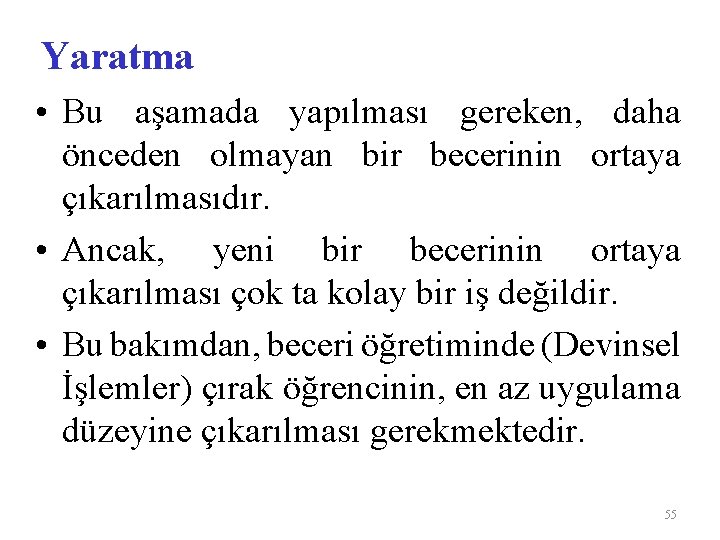 Yaratma

• Bu aşamada yapılması gereken, daha önceden olmayan bir becerinin ortaya çıkarılmasıdır.

• Ancak, yeni bir becerinin ortaya çıkarılması çok ta kolay bir iş değildir.

• Bu bakımdan, beceri öğretiminde (Devinsel İşlemler) çırak öğrencinin, en az uygulama düzeyine çıkarılması gerekmektedir.

55